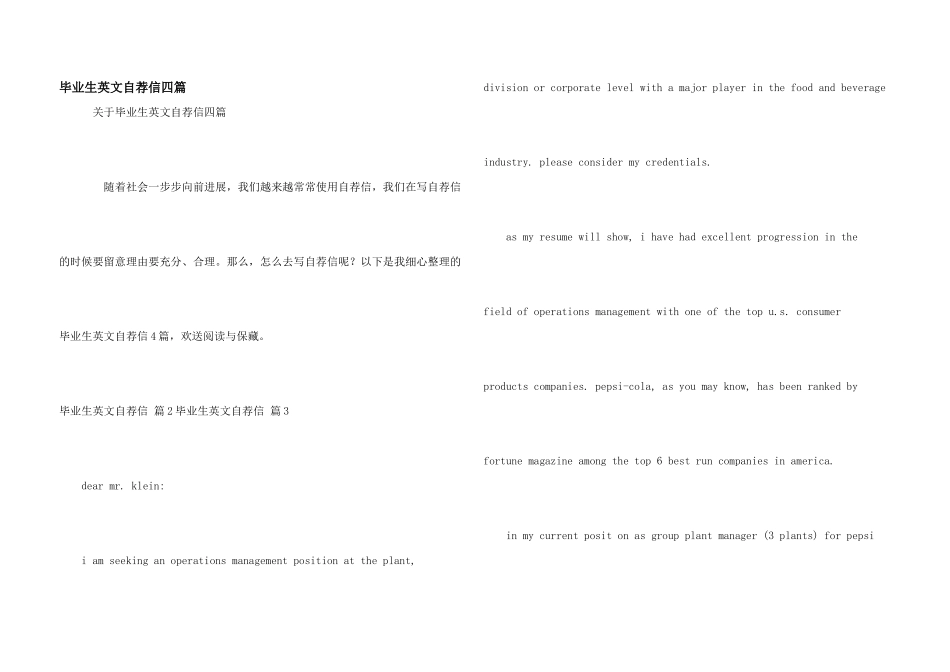 毕业生英文自荐信四篇

关于毕业生英文自荐信四篇

随着社会一步步向前进展，我们越来越常常使用自荐信，我们在写自荐信的时候要留意理由要充分、合理。那么，怎么去写自荐信呢？以下是我细心整理的毕业生英文自荐信4篇，欢送阅读与保藏。

毕业生英文自荐信 篇2毕业生英文自荐信 篇3

dear mr. klein:

i am seeking an operations management position at the plant, division or corporate level with a major player in the food and beverage industry. please consider my credentials.

as my resume will show, i have had excellent progression in the field of operations management with one of the top u.s. consumer products companies. pepsi-cola, as you may know, has been ranked by fortune magazine among the top 6 best run companies in america.

in my current posit on as group plant manager (3 plants) for pepsi